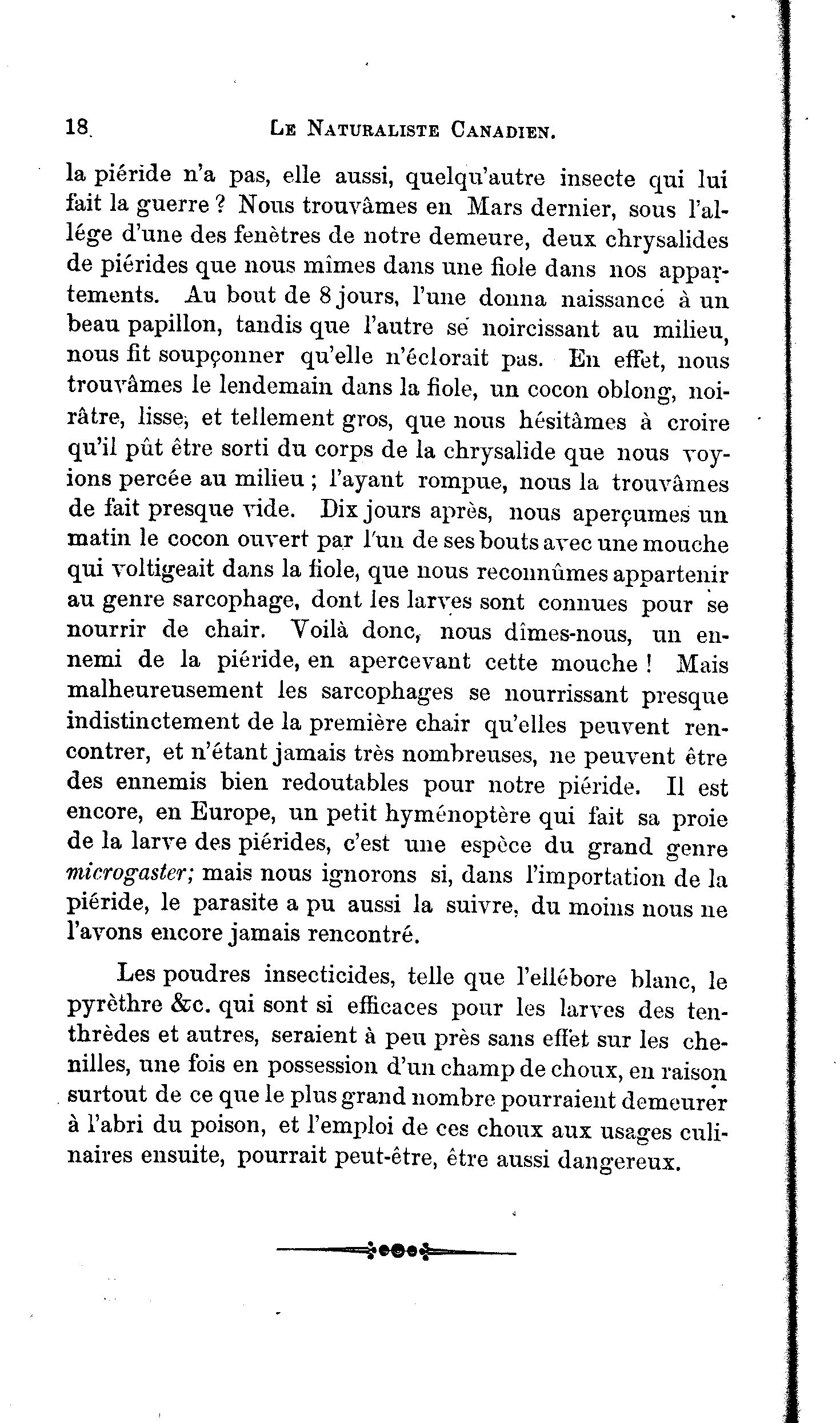 18 LE NATURALISTE CANADIEN.

la piéride n'a pas, elle aussi, quelqu'autre insecte qui lui fait la guerre ? Nous trouvâmes en Mars dernier, sous l'allége d'une des fenètres de notre demeure, deux chrysalides de piérides que nous mîmes dans une fiole dans nos appartements. Au bout de 8 jours, l'une donna naissance à un beau papillon, tandis que l'autre se noircissant au milieu, nous fit soupçonner qu'elle n'éclorait pas. En effet, nous trouvâmes le lendemain dans la fiole, un cocon oblong, noirâtre, lisse, et tellement gros, que nous hésitâmes à croire qu'il pût être sorti du corps de la chrysalide que nous voyions percée au milieu ; l'ayant rompue, nous la trouvâmes de fait presque vide. Dix jours après, nous aperçumes un matin le cocon ouvert par l'un de ses bouts avec une mouche qui voltigeait dans la fiole, que nous reconnûmes appartenir au genre sarcophage, dont les larves sont connues pour se nourrir de chair. Voilà donc, nous dîmes-nous, un ennemi de la piéride, en apercevant cette mouche ! Mais malheureusement les sarcophages se nourrissant presque indistinctement de la première chair qu'elles peuvent rencontrer, et n'étant jamais très nombreuses, ne peuvent être des ennemis bien redoutables pour notre piéride. Il est encore, en Europe, un petit hyménoptère qui fait sa proie de la larve des piérides, c'est une espèce du grand genre microgaster; mais nous ignorons si, dans l'importation de la piéride, le parasite a pu aussi la suivre, du moins nous ne l'avons encore jamais rencontré.

Les poudres insecticides, telle que l'ellébore blanc, le pyrèthre &c. qui sont si efficaces pour les larves des tenthrèdes et autres, seraient à peu près sans effet sur les chenilles, une fois en possession d'un champ de choux, en raison surtout de ce que le plus grand nombre pourraient demeurer à l'abri du poison, et l'emploi de ces choux aux usages culinaires ensuite, pourrait peut-être, être aussi dangereux.